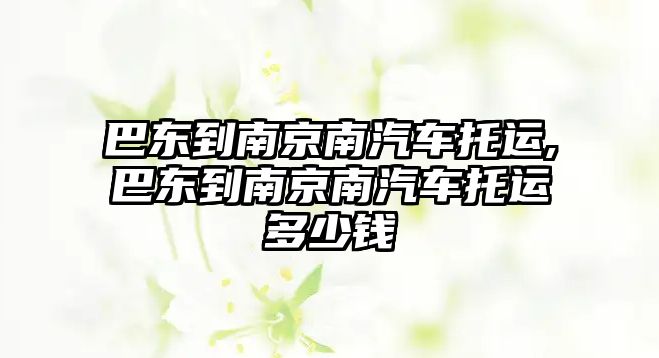 巴东到南京南汽车托运,巴东到南京南汽车托运多少钱